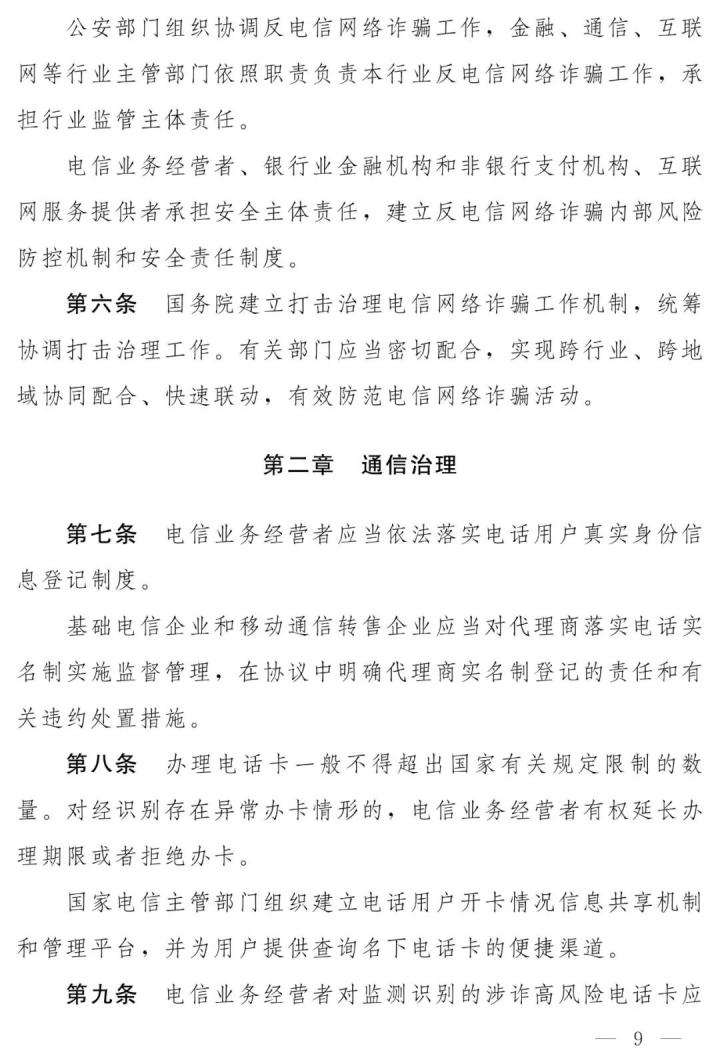 公安部门组织协调反电信网络诈骗工作，金融、通信、互联网等行业主管部门依照职责负责本行业反电信网络诈骗工作，承担行业监管主体责任。

电信业务经营者、银行业金融机构和非银行支付机构、互联网服务提供者承担安全主体责任，建立反电信网络诈骗内部风险防控机制和安全责任制度。

第六条　国务院建立打击治理电信网络诈骗工作机制，统筹协调打击治理工作。有关部门应当密切配合，实现跨行业、跨地域协同配合、快速联动，有效防范电信网络诈骗活动。

第二章　通信治理

第七条　电信业务经营者应当依法落实电话用户真实身份信息登记制度。

基础电信企业和移动通信转售企业应当对代理商落实电话实名制实施监督管理，在协议中明确代理商实名制登记的责任和有关违约处置措施。

第八条　办理电话卡一般不得超出国家有关规定限制的数量。对经识别存在异常办卡情形的，电信业务经营者有权延长办理期限或者拒绝办卡。

国家电信主管部门组织建立电话用户开卡情况信息共享机制和管理平台，并为用户提供查询名下电话卡的便捷渠道。

第九条　电信业务经营者对监测识别的涉诈高风险电话卡应

— 9 —